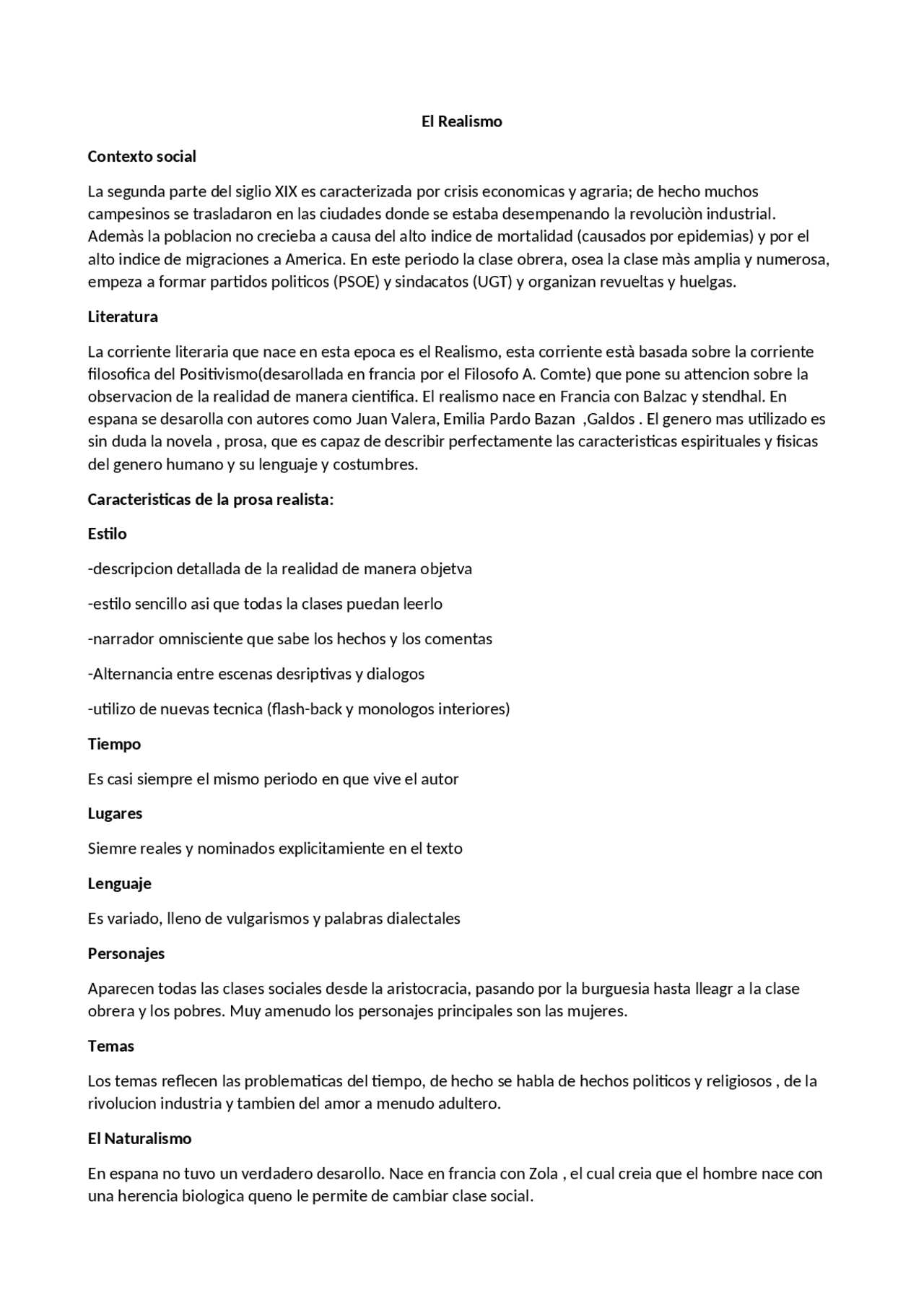 El Realismo

Contexto social

La segunda parte del siglio XIX es caracterizada por crisis economicas y agraria; de hecho muchos campesinos se trasladaron en las ciudades donde se estaba desempenando la revoluciòn industrial. Ademàs la poblacion no crecieba a causa del alto indice de mortalidad (causados por epidemias) y por el alto indice de migraciones a America. En este periodo la clase obrera, osea la clase màs amplia y numerosa, empeza a formar partidos politicos (PSOE) y sindacatos (UGT) y organizan revueltas y huelgas.

Literatura

La corriente literaria que nace en esta epoca es el Realismo, esta corriente està basada sobre la corriente filosofica del Positivismo(desarollada en francia por el Filosofo A. Comte) que pone su attencion sobre la observacion de la realidad de manera cientifica. El realismo nace en Francia con Balzac y stendhal. En espana se desarolla con autores como Juan Valera, Emilia Pardo Bazan ,Galdos . El genero mas utilizado es sin duda la novela , prosa, que es capaz de describir perfectamente las caracteristicas espirituales y fisicas del genero humano y su lenguaje y costumbres.

Caracteristicas de la prosa realista:

Estilo

-descripcion detallada de la realidad de manera objetva

-estilo sencillo asi que todas la clases puedan leerlo

-narrador omnisciente que sabe los hechos y los comentas

-Alternancia entre escenas desriptivas y dialogos

-utilizo de nuevas tecnica (flash-back y monologos interiores)

Tiempo

Es casi siempre el mismo periodo en que vive el autor

Lugares

Siemre reales y nominados explicitamiente en el texto

Lenguaje

Es variado, lleno de vulgarismos y palabras dialectales

Personajes

Aparecen todas las clases sociales desde la aristocracia, pasando por la burguesia hasta lleagr a la clase obrera y los pobres. Muy amenudo los personajes principales son las mujeres.

Temas

Los temas reflecen las problematicas del tiempo, de hecho se habla de hechos politicos y religiosos , de la rivolucion industria y tambien del amor a menudo adultero.

El Naturalismo

En espana no tuvo un verdadero desarollo. Nace en francia con Zola , el cual creia que el hombre nace con una herencia biologica queno le permite de cambiar clase social.